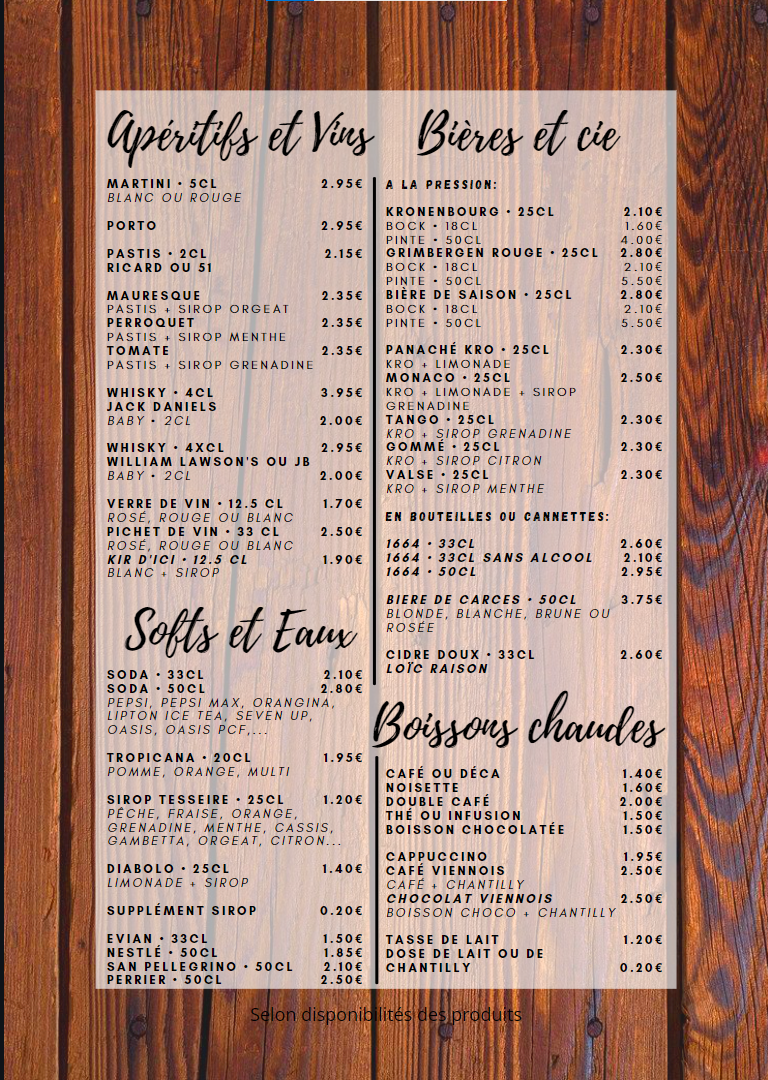 Apéritifs et Vins

MARTINI • 5CL 2.95€
BLANC OU ROUGE

PORTO 2.95€

PASTIS • 2CL 2.15€
RICARD OU 51

MAURESQUE 2.35€
PASTIS + SIROP ORGEAT
PERROQUET 2.35€
PASTIS + SIROP MENTHE
TOMATE 2.35€
PASTIS + SIROP GRENADINE

WHISKY • 4CL 3.95€
JACK DANIELS
BABY • 2CL 2.00€

WHISKY • 4XCL 2.95€
WILLIAM LAWSON'S OU JB
BABY • 2CL 2.00€

VERRE DE VIN • 12.5 CL 1.70€
ROSÉ, ROUGE OU BLANC
PICHET DE VIN • 33 CL 2.50€
ROSÉ, ROUGE OU BLANC
KIR D'ICI • 12.5 CL 1.90€
BLANC + SIROP

Softs et Eaux

SODA • 33CL 2.10€
SODA • 50CL 2.80€
PEPSI, PEPSI MAX, ORANGINA, LIPTON ICE TEA, SEVEN UP, OASIS, OASIS PCF,...

TROPICANA • 20CL 1.95€
POMME, ORANGE, MULTI

SIROP TESSEIRE • 25CL 1.20€
PÊCHE, FRAISE, ORANGE, GRENADINE, MENTHE, CASSIS, GAMBETTA, ORGEAT, CITRON...

DIABOLO • 25CL 1.40€
LIMONADE + SIROP

SUPPLÉMENT SIROP 0.20€

EVIAN • 33CL 1.50€
NESTLÉ • 50CL 1.85€
SAN PELLEGRINO • 50CL 2.10€
PERRIER • 50CL 2.50€

Bières et cie

A LA PRESSION:

KRONENBOURG • 25CL 2.10€
BOCK • 18CL 1.60€
PINTE • 50CL 4.00€
GRIMBERGEN ROUGE • 25CL 2.80€
BOCK • 18CL 2.10€
PINTE • 50CL 5.50€
BIÈRE DE SAISON • 25CL 2.80€
BOCK • 18CL 2.10€
PINTE • 50CL 5.50€

PANACHÉ KRO • 25CL 2.30€
KRO + LIMONADE
MONACO • 25CL 2.50€
KRO + LIMONADE + SIROP GRENADINE
TANGO • 25CL 2.30€
KRO + SIROP GRENADINE
GOMMÉ • 25CL 2.30€
KRO + SIROP CITRON
VALSE • 25CL 2.30€
KRO + SIROP MENTHE

EN BOUTEILLES OU CANNETTES:

1664 • 33CL 2.60€
1664 • 33CL SANS ALCOOL 2.10€
1664 • 50CL 2.95€

BIERE DE CARCES • 50CL 3.75€
BLONDE, BLANCHE, BRUNE OU ROSÉE

CIDRE DOUX • 33CL 2.60€
LOÏC RAISON

Boissons chaudes

CAFÉ OU DÉCA 1.40€
NOISETTE 1.60€
DOUBLE CAFÉ 2.00€
THÉ OU INFUSION 1.50€
BOISSON CHOCOLATÉE 1.50€

CAPPUCCINO 1.95€
CAFÉ VIENNOIS 2.50€
CAFÉ + CHANTILLY
CHOCOLAT VIENNOIS 2.50€
BOISSON CHOCO + CHANTILLY

TASSE DE LAIT 1.20€
DOSE DE LAIT OU DE CHANTILLY 0.20€

Selon disponibilités des produits